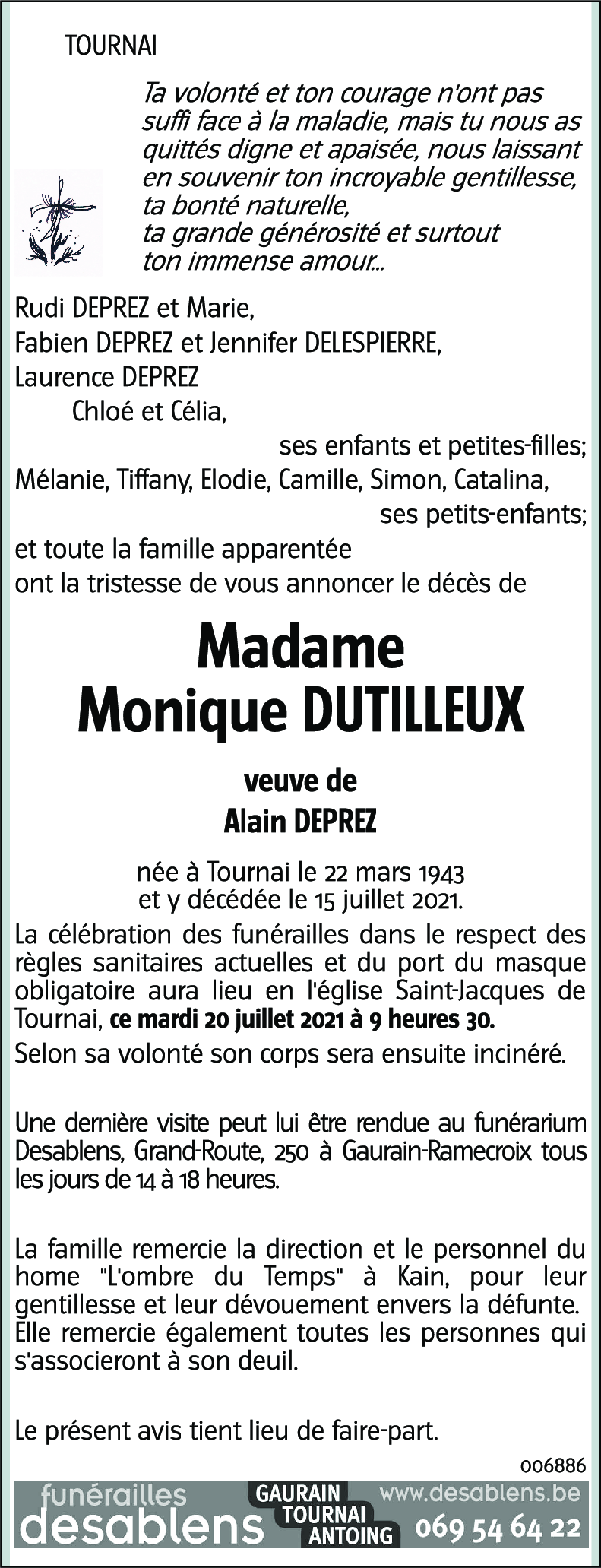 TOURNAI

Ta volonté et ton courage n'ont pas suffi face à la maladie, mais tu nous as quittés digne et apaisée, nous laissant en souvenir ton incroyable gentillesse, ta bonté naturelle, ta grande générosité et surtout ton immense amour...

Rudi DEPREZ et Marie,
Fabien DEPREZ et Jennifer DELESPIERRE,
Laurence DEPREZ
Chloé et Célia,
ses enfants et petites-filles;
Mélanie, Tiffany, Elodie, Camille, Simon, Catalina,
ses petits-enfants;
et toute la famille apparentée
ont la tristesse de vous annoncer le décès de

Madame
Monique DUTILLEUX

veuve de
Alain DEPREZ

née à Tournai le 22 mars 1943
et y décédée le 15 juillet 2021.

La célébration des funérailles dans le respect des règles sanitaires actuelles et du port du masque obligatoire aura lieu en l'église Saint-Jacques de Tournai, ce mardi 20 juillet 2021 à 9 heures 30.

Selon sa volonté son corps sera ensuite incinéré.

Une dernière visite peut lui être rendue au funérarium Desablens, Grand-Route, 250 à Gaurain-Ramecroix tous les jours de 14 à 18 heures.

La famille remercie la direction et le personnel du home "L'ombre du Temps" à Kain, pour leur gentillesse et leur dévouement envers la défunte. Elle remercie également toutes les personnes qui s'associeront à son deuil.

Le présent avis tient lieu de faire-part.

006886

funérailles desablens
GAURAIN
TOURNAI
ANTOING
www.desablens.be
069 54 64 22